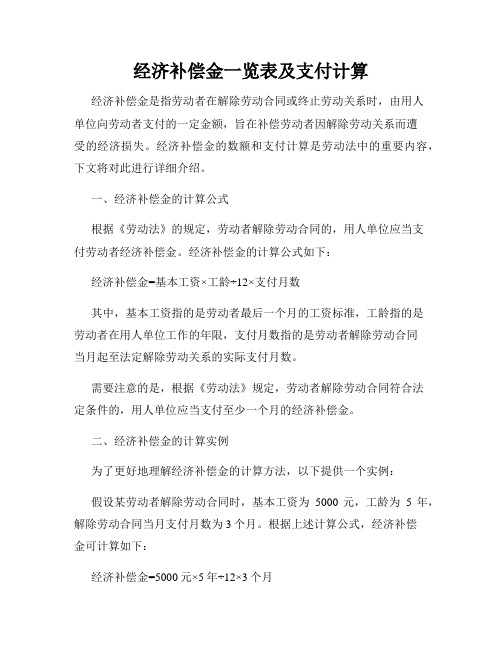 经济补偿金一览表及支付计算

经济补偿金是指劳动者在解除劳动合同或终止劳动关系时，由用人单位向劳动者支付的一定金额，旨在补偿劳动者因解除劳动关系而遭受的经济损失。经济补偿金的数额和支付计算是劳动法中的重要内容，下文将对此进行详细介绍。

一、经济补偿金的计算公式

根据《劳动法》的规定，劳动者解除劳动合同的，用人单位应当支付劳动者经济补偿金。经济补偿金的计算公式如下：

经济补偿金=基本工资×工龄÷12×支付月数

其中，基本工资指的是劳动者最后一个月的工资标准，工龄指的是劳动者在用人单位工作的年限，支付月数指的是劳动者解除劳动合同当月起至法定解除劳动关系的实际支付月数。

需要注意的是，根据《劳动法》规定，劳动者解除劳动合同符合法定条件的，用人单位应当支付至少一个月的经济补偿金。

二、经济补偿金的计算实例

为了更好地理解经济补偿金的计算方法，以下提供一个实例：

假设某劳动者解除劳动合同时，基本工资为 5000 元，工龄为 5 年，解除劳动合同当月支付月数为 3 个月。根据上述计算公式，经济补偿金可计算如下：

经济补偿金=5000 元×5 年÷12×3 个月